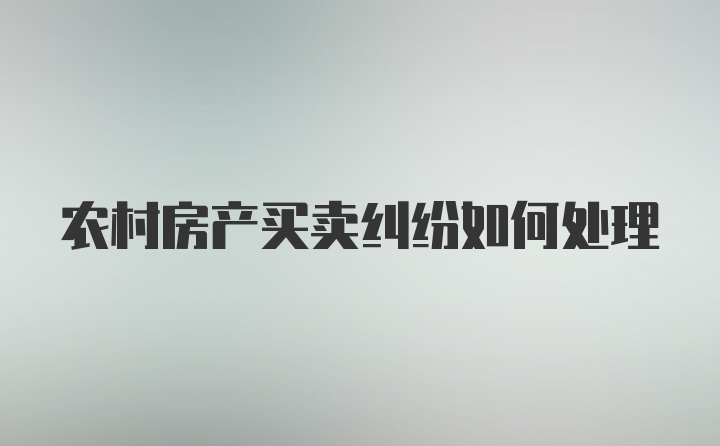 农村房产买卖纠纷如何处理